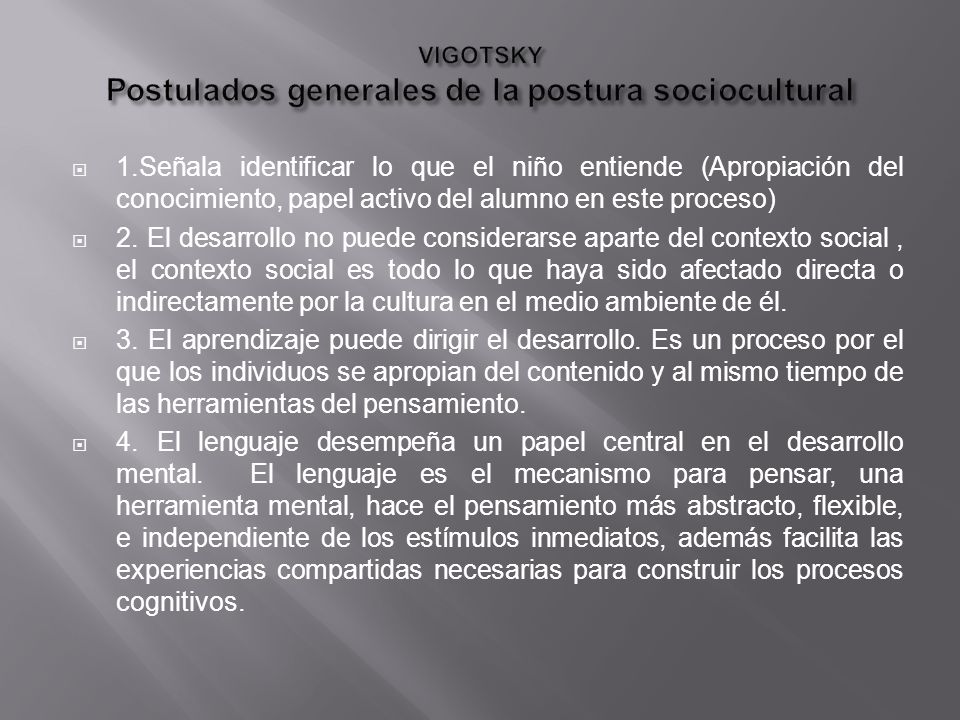 VIGOTSKY
Postulados generales de la postura sociocultural

1.Señala identificar lo que el niño entiende (Apropiación del conocimiento, papel activo del alumno en este proceso)

2. El desarrollo no puede considerarse aparte del contexto social , el contexto social es todo lo que haya sido afectado directa o indirectamente por la cultura en el medio ambiente de él.

3. El aprendizaje puede dirigir el desarrollo. Es un proceso por el que los individuos se apropian del contenido y al mismo tiempo de las herramientas del pensamiento.

4. El lenguaje desempeña un papel central en el desarrollo mental. El lenguaje es el mecanismo para pensar, una herramienta mental, hace el pensamiento más abstracto, flexible, e independiente de los estímulos inmediatos, además facilita las experiencias compartidas necesarias para construir los procesos cognitivos.